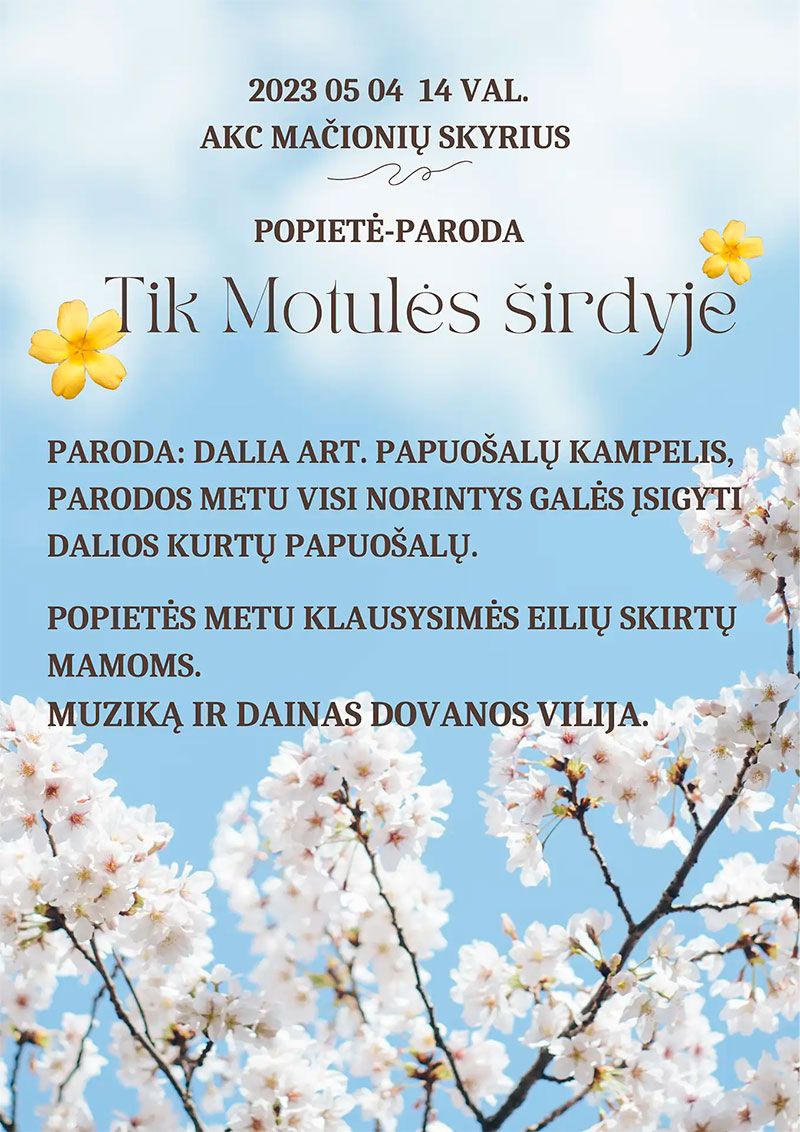 2023 05 04 14 VAL.
AKC MAČIONIŲ SKYRIUS

POPIETĖ-PARODA
Tik Motulės širdyje

PARODA: DALIA ART. PAPUOŠALŲ KAMPELIS, PARODOS METU VISI NORINTYS GALĖS ĮSIGYTI DALIOS KURTŲ PAPUOŠALŲ.

POPIETĖS METU KLAUSYSIMĖS EILIŲ SKIRTŲ MAMOMS.
MUZIKĄ IR DAINAS DOVANOS VILIJA.